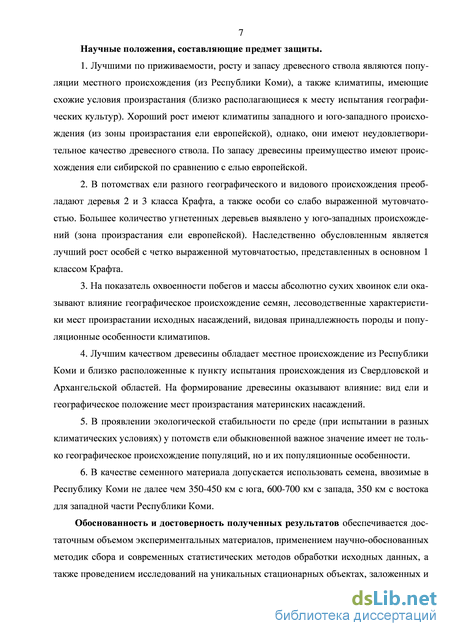 7

Научные положения, составляющие предмет защиты.

1. Лучшими по приживаемости, росту и запасу древесного ствола являются популяции местного происхождения (из Республики Коми), а также климатипы, имеющие схожие условия произрастания (близко располагающиеся к месту испытания географических культур). Хороший рост имеют климатипы западного и юго-западного происхождения (из зоны произрастания ели европейской), однако, они имеют неудовлетворительное качество древесного ствола. По запасу древесины преимущество имеют происхождения ели сибирской по сравнению с елью европейской.

2. В потомствах ели разного географического и видового происхождения преобладают деревья 2 и 3 класса Крафта, а также особи со слабо выраженной мутовчатостью. Большее количество угнетенных деревьев выявлено у юго-западных происхождений (зона произрастания ели европейской). Наследственно обусловленным является лучший рост особей с четко выраженной мутовчатостью, представленных в основном 1 классом Крафта.

3. На показатель охвоенности побегов и массы абсолютно сухих хвоинок ели оказывают влияние географическое происхождение семян, лесоводственные характеристики мест произрастании исходных насаждений, видовая принадлежность породы и популяционные особенности климатипов.

4. Лучшим качеством древесины обладает местное происхождение из Республики Коми и близко расположенные к пункту испытания происхождения из Свердловской и Архангельской областей. На формирование древесины оказывают влияние: вид ели и географическое положение мест произрастания материнских насаждений.

5. В проявлении экологической стабильности по среде (при испытании в разных климатических условиях) у потомств ели обыкновенной важное значение имеет не только географическое происхождение популяций, но и их популяционные особенности.

6. В качестве семенного материала допускается использовать семена, ввозимые в Республику Коми не далее чем 350-450 км с юга, 600-700 км с запада, 350 км с востока для западной части Республики Коми.

Обоснованность и достоверность полученных результатов обеспечивается достаточным объемом экспериментальных материалов, применением научно-обоснованных методик сбора и современных статистических методов обработки исходных данных, а также проведением исследований на уникальных стационарных объектах, заложенных и

dsLib.net
библиотека диссертаций